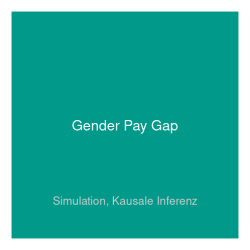 Gender Pay Gap

Simulation, Kausale Inferenz